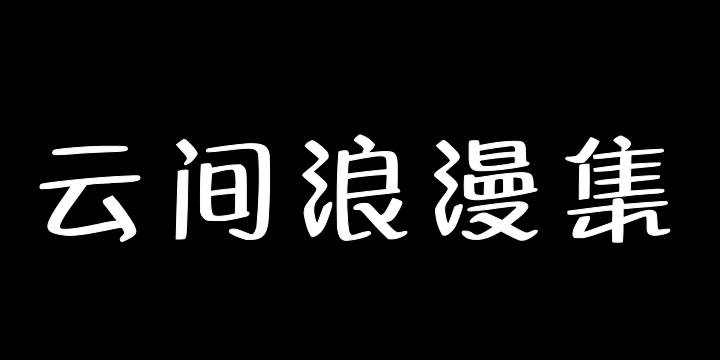 云间浪漫集